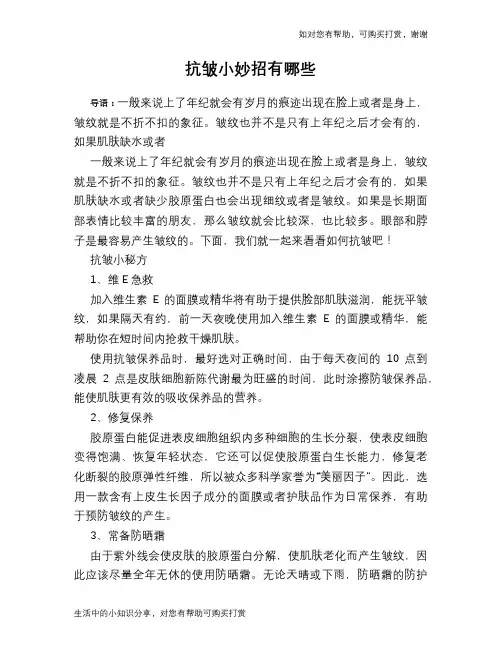 如对您有帮助，可购买打赏，谢谢

抗皱小妙招有哪些

导语：一般来说上了年纪就会有岁月的痕迹出现在脸上或者是身上，皱纹就是不折不扣的象征。皱纹也并不是只有上年纪之后才会有的，如果肌肤缺水或者

一般来说上了年纪就会有岁月的痕迹出现在脸上或者是身上，皱纹就是不折不扣的象征。皱纹也并不是只有上年纪之后才会有的，如果肌肤缺水或者缺少胶原蛋白也会出现细纹或者是皱纹。如果是长期面部表情比较丰富的朋友，那么皱纹就会比较深，也比较多。眼部和脖子是最容易产生皱纹的。下面，我们就一起来看看如何抗皱吧！

抗皱小秘方

1、维E急救

加入维生素 E 的面膜或精华将有助于提供脸部肌肤滋润，能抚平皱纹，如果隔天有约，前一天夜晚使用加入维生素 E 的面膜或精华，能帮助你在短时间内抢救干燥肌肤。

使用抗皱保养品时，最好选对正确时间，由于每天夜间的 10 点到凌晨 2 点是皮肤细胞新陈代谢最为旺盛的时间，此时涂擦防皱保养品，能使肌肤更有效的吸收保养品的营养。

2、修复保养

胶原蛋白能促进表皮细胞组织内多种细胞的生长分裂，使表皮细胞变得饱满、恢复年轻状态，它还可以促使胶原蛋白生长能力，修复老化断裂的胶原弹性纤维，所以被众多科学家誉为"美丽因子"。因此，选用一款含有上皮生长因子成分的面膜或者护肤品作为日常保养，有助于预防皱纹的产生。

3、常备防晒霜

由于紫外线会使皮肤的胶原蛋白分解，使肌肤老化而产生皱纹，因此应该尽量全年无休的使用防晒霜。无论天晴或下雨，防晒霜的防护

生活中的小知识分享，对您有帮助可购买打赏